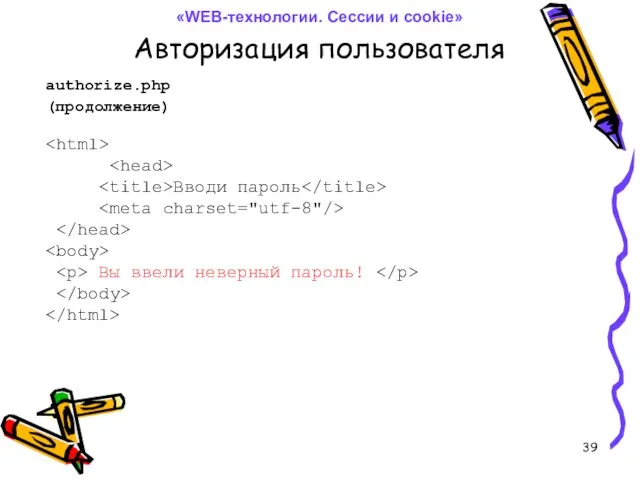 «WEB-технологии. Сессии и cookie»

Авторизация пользователя

authorize.php
(продолжение)

<html>
<head>
<title>Вводи пароль</title>
<meta charset="utf-8"/>
</head>
<body>
<p> Вы ввели неверный пароль! </p>
</body>
</html>

39